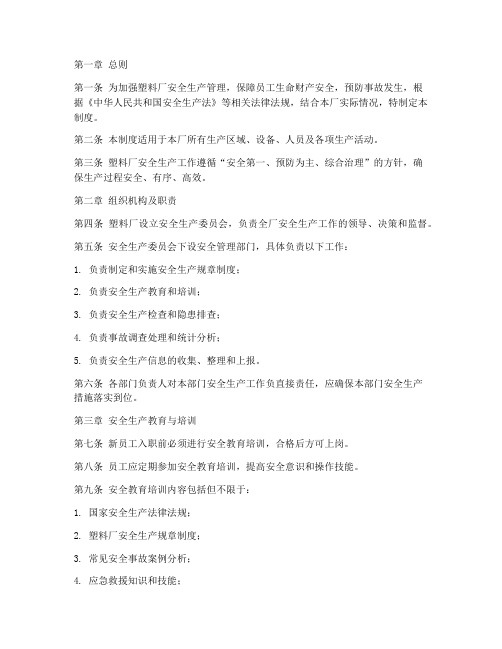 第一章 总则

第一条 为加强塑料厂安全生产管理，保障员工生命财产安全，预防事故发生，根据《中华人民共和国安全生产法》等相关法律法规，结合本厂实际情况，特制定本制度。

第二条 本制度适用于本厂所有生产区域、设备、人员及各项生产活动。

第三条 塑料厂安全生产工作遵循“安全第一、预防为主、综合治理”的方针，确保生产过程安全、有序、高效。

第二章 组织机构及职责

第四条 塑料厂设立安全生产委员会，负责全厂安全生产工作的领导、决策和监督。

第五条 安全生产委员会下设安全管理部门，具体负责以下工作：

1. 负责制定和实施安全生产规章制度；

2. 负责安全生产教育和培训；

3. 负责安全生产检查和隐患排查；

4. 负责事故调查处理和统计分析；

5. 负责安全生产信息的收集、整理和上报。

第六条 各部门负责人对本部门安全生产工作负直接责任，应确保本部门安全生产措施落实到位。

第三章 安全生产教育与培训

第七条 新员工入职前必须进行安全教育培训，合格后方可上岗。

第八条 员工应定期参加安全教育培训，提高安全意识和操作技能。

第九条 安全教育培训内容包括但不限于：

1. 国家安全生产法律法规；

2. 塑料厂安全生产规章制度；

3. 常见安全事故案例分析；

4. 应急救援知识和技能；